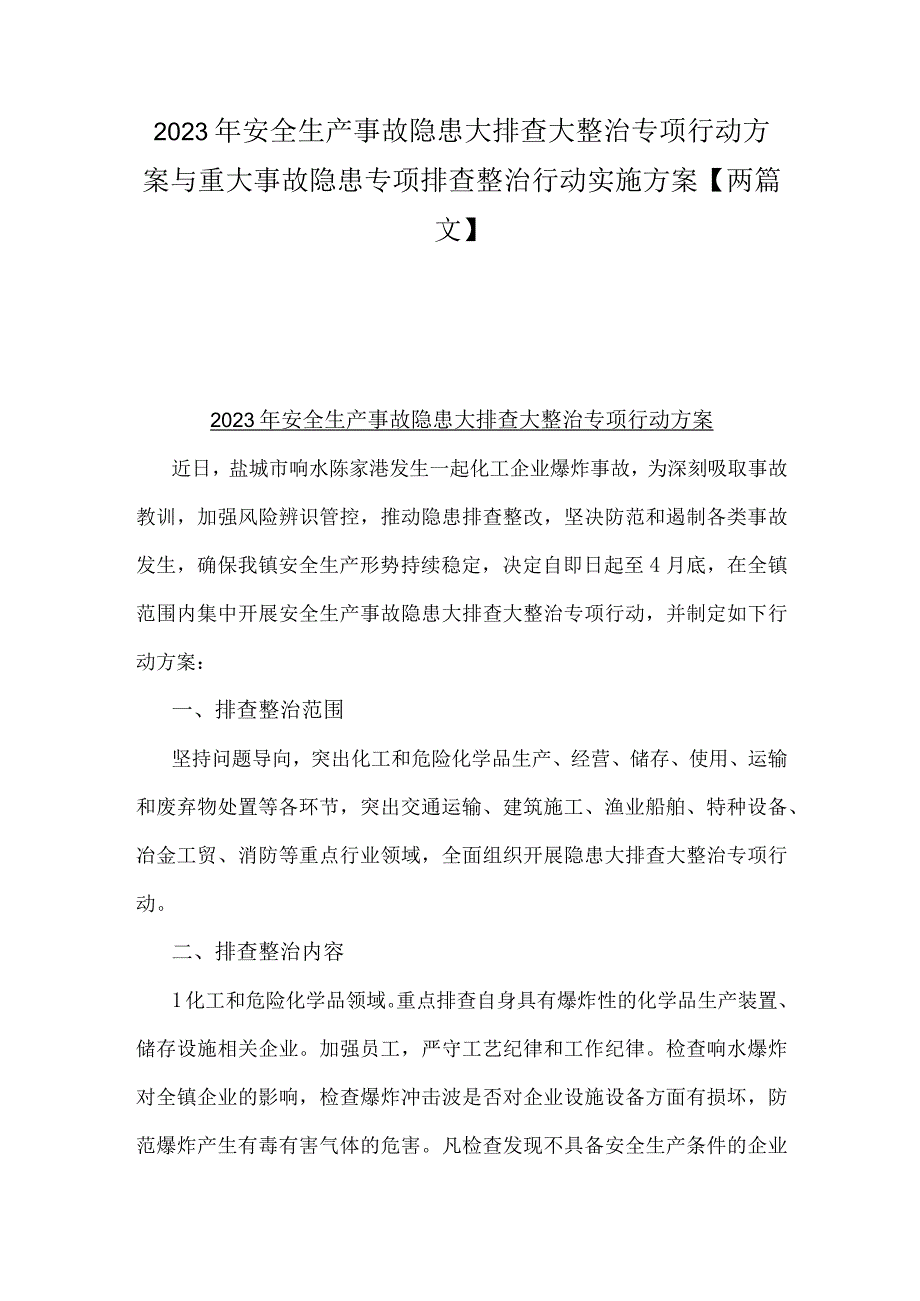 2023年安全生产事故隐患大排查大整治专项行动方案与重大事故隐患专项排查整治行动实施方案【两篇文】

2023年安全生产事故隐患大排查大整治专项行动方案

近日，盐城市响水陈家港发生一起化工企业爆炸事故，为深刻吸取事故教训，加强风险辨识管控，推动隐患排查整改，坚决防范和遏制各类事故发生，确保我镇安全生产形势持续稳定，决定自即日起至4月底，在全镇范围内集中开展安全生产事故隐患大排查大整治专项行动，并制定如下行动方案：

一、排查整治范围

坚持问题导向，突出化工和危险化学品生产、经营、储存、使用、运输和废弃物处置等各环节，突出交通运输、建筑施工、渔业船舶、特种设备、冶金工贸、消防等重点行业领域，全面组织开展隐患大排查大整治专项行动。

二、排查整治内容

1化工和危险化学品领域。重点排查自身具有爆炸性的化学品生产装置、储存设施相关企业。加强员工，严守工艺纪律和工作纪律。检查响水爆炸对全镇企业的影响，检查爆炸冲击波是否对企业设施设备方面有损坏，防范爆炸产生有毒有害气体的危害。凡检查发现不具备安全生产条件的企业